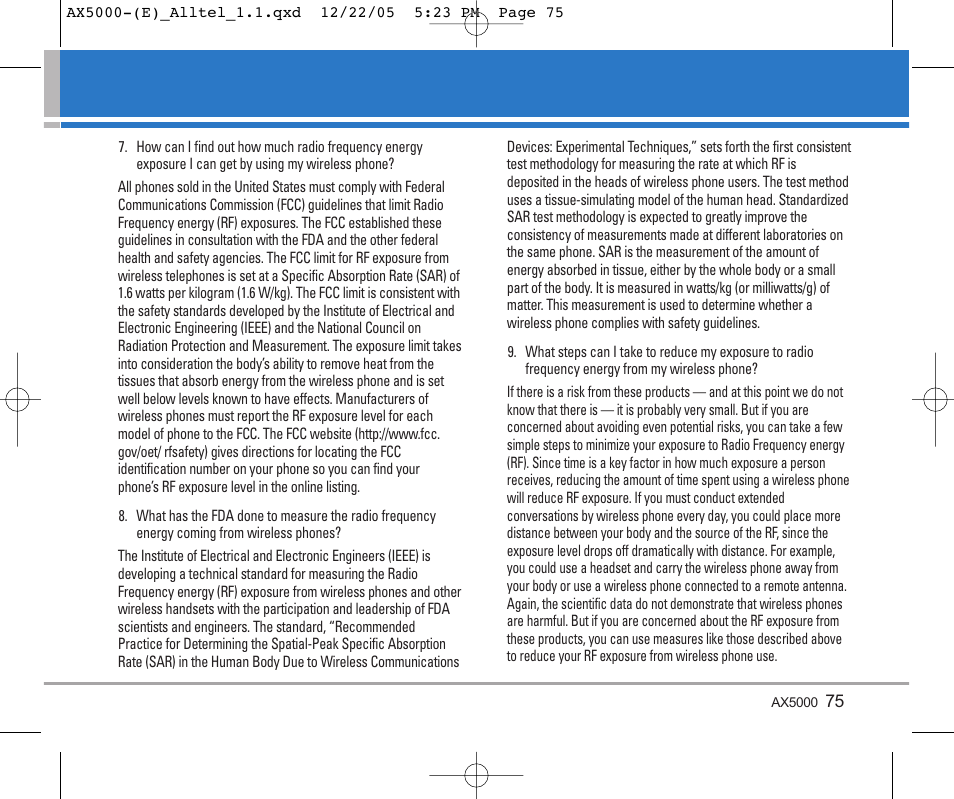 AX5000-(E)_Alltel_1.1.qxd 12/22/05 5:23 PM Page 75

7. How can I find out how much radio frequency energy exposure I can get by using my wireless phone?

All phones sold in the United States must comply with Federal Communications Commission (FCC) guidelines that limit Radio Frequency energy (RF) exposures. The FCC established these guidelines in consultation with the FDA and the other federal health and safety agencies. The FCC limit for RF exposure from wireless telephones is set at a Specific Absorption Rate (SAR) of 1.6 watts per kilogram (1.6 W/kg). The FCC limit is consistent with the safety standards developed by the Institute of Electrical and Electronic Engineering (IEEE) and the National Council on Radiation Protection and Measurement. The exposure limit takes into consideration the body's ability to remove heat from the tissues that absorb energy from the wireless phone and is set well below levels known to have effects. Manufacturers of wireless phones must report the RF exposure level for each model of phone to the FCC. The FCC website (http://www.fcc.gov/oet/ rfsafety) gives directions for locating the FCC identification number on your phone so you can find your phone's RF exposure level in the online listing.

8. What has the FDA done to measure the radio frequency energy coming from wireless phones?

The Institute of Electrical and Electronic Engineers (IEEE) is developing a technical standard for measuring the Radio Frequency energy (RF) exposure from wireless phones and other wireless handsets with the participation and leadership of FDA scientists and engineers. The standard, "Recommended Practice for Determining the Spatial-Peak Specific Absorption Rate (SAR) in the Human Body Due to Wireless Communications Devices: Experimental Techniques," sets forth the first consistent test methodology for measuring the rate at which RF is deposited in the heads of wireless phone users. The test method uses a tissue-simulating model of the human head. Standardized SAR test methodology is expected to greatly improve the consistency of measurements made at different laboratories on the same phone. SAR is the measurement of the amount of energy absorbed in tissue, either by the whole body or a small part of the body. It is measured in watts/kg (or milliwatts/g) of matter. This measurement is used to determine whether a wireless phone complies with safety guidelines.

9. What steps can I take to reduce my exposure to radio frequency energy from my wireless phone?

If there is a risk from these products — and at this point we do not know that there is — it is probably very small. But if you are concerned about avoiding even potential risks, you can take a few simple steps to minimize your exposure to Radio Frequency energy (RF). Since time is a key factor in how much exposure a person receives, reducing the amount of time spent using a wireless phone will reduce RF exposure. If you must conduct extended conversations by wireless phone every day, you could place more distance between your body and the source of the RF, since the exposure level drops off dramatically with distance. For example, you could use a headset and carry the wireless phone away from your body or use a wireless phone connected to a remote antenna. Again, the scientific data do not demonstrate that wireless phones are harmful. But if you are concerned about the RF exposure from these products, you can use measures like those described above to reduce your RF exposure from wireless phone use.

AX5000 75